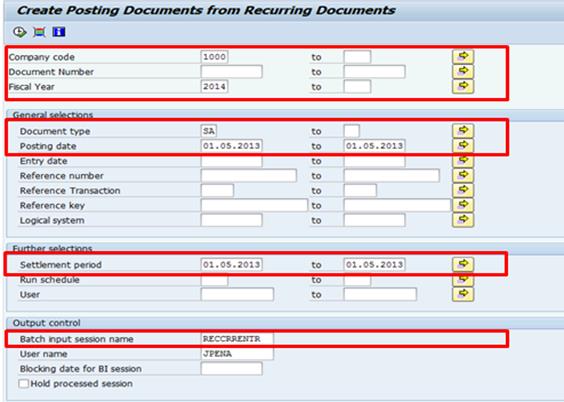 Create Posting Documents from Recurring Documents

Company code 1000 to
Document Number to
Fiscal Year 2014 to

General selections
Document type SA to
Posting date 01.05.2013 to 01.05.2013
Entry date to
Reference number to
Reference Transaction to
Reference key to
Logical system to

Further selections
Settlement period 01.05.2013 to 01.05.2013
Run schedule to
User to

Output control
Batch input session name RECCRRENTR
User name JPENA
Blocking date for BI session
Hold processed session